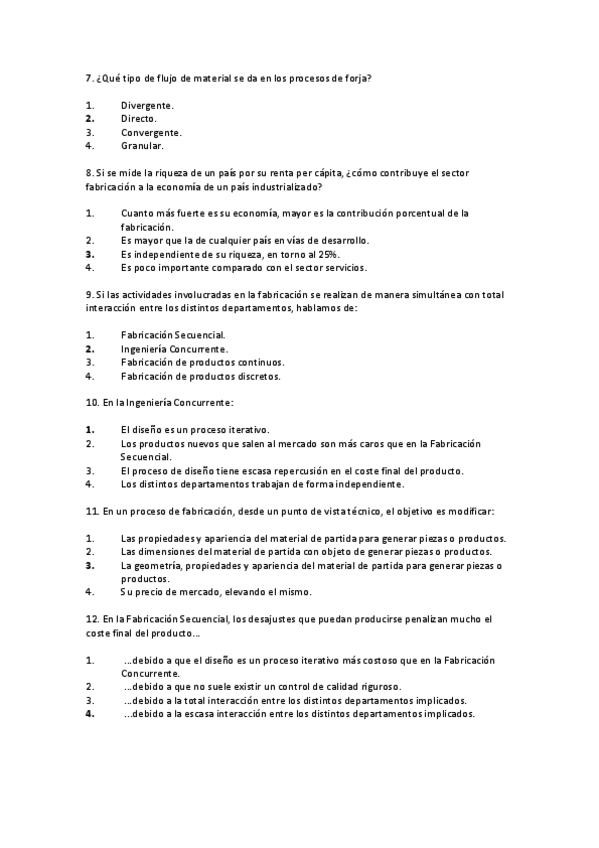 7. ¿Qué tipo de flujo de material se da en los procesos de forja?

1. Divergente.
2. Directo.
3. Convergente.
4. Granular.

8. Si se mide la riqueza de un país por su renta per cápita, ¿cómo contribuye el sector fabricación a la economía de un país industrializado?

1. Cuanto más fuerte es su economía, mayor es la contribución porcentual de la fabricación.
2. Es mayor que la de cualquier país en vías de desarrollo.
3. Es independiente de su riqueza, en torno al 25%.
4. Es poco importante comparado con el sector servicios.

9. Si las actividades involucradas en la fabricación se realizan de manera simultánea con total interacción entre los distintos departamentos, hablamos de:

1. Fabricación Secuencial.
2. Ingeniería Concurrente.
3. Fabricación de productos continuos.
4. Fabricación de productos discretos.

10. En la Ingeniería Concurrente:

1. El diseño es un proceso iterativo.
2. Los productos nuevos que salen al mercado son más caros que en la Fabricación Secuencial.
3. El proceso de diseño tiene escasa repercusión en el coste final del producto.
4. Los distintos departamentos trabajan de forma independiente.

11. En un proceso de fabricación, desde un punto de vista técnico, el objetivo es modificar:

1. Las propiedades y apariencia del material de partida para generar piezas o productos.
2. Las dimensiones del material de partida con objeto de generar piezas o productos.
3. La geometría, propiedades y apariencia del material de partida para generar piezas o productos.
4. Su precio de mercado, elevando el mismo.

12. En la Fabricación Secuencial, los desajustes que puedan producirse penalizan mucho el coste final del producto…

1. …debido a que el diseño es un proceso iterativo más costoso que en la Fabricación Concurrente.
2. …debido a que no suele existir un control de calidad riguroso.
3. …debido a la total interacción entre los distintos departamentos implicados.
4. …debido a la escasa interacción entre los distintos departamentos implicados.